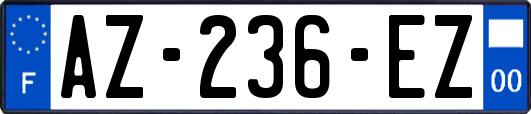 F

AZ-236-EZ

00